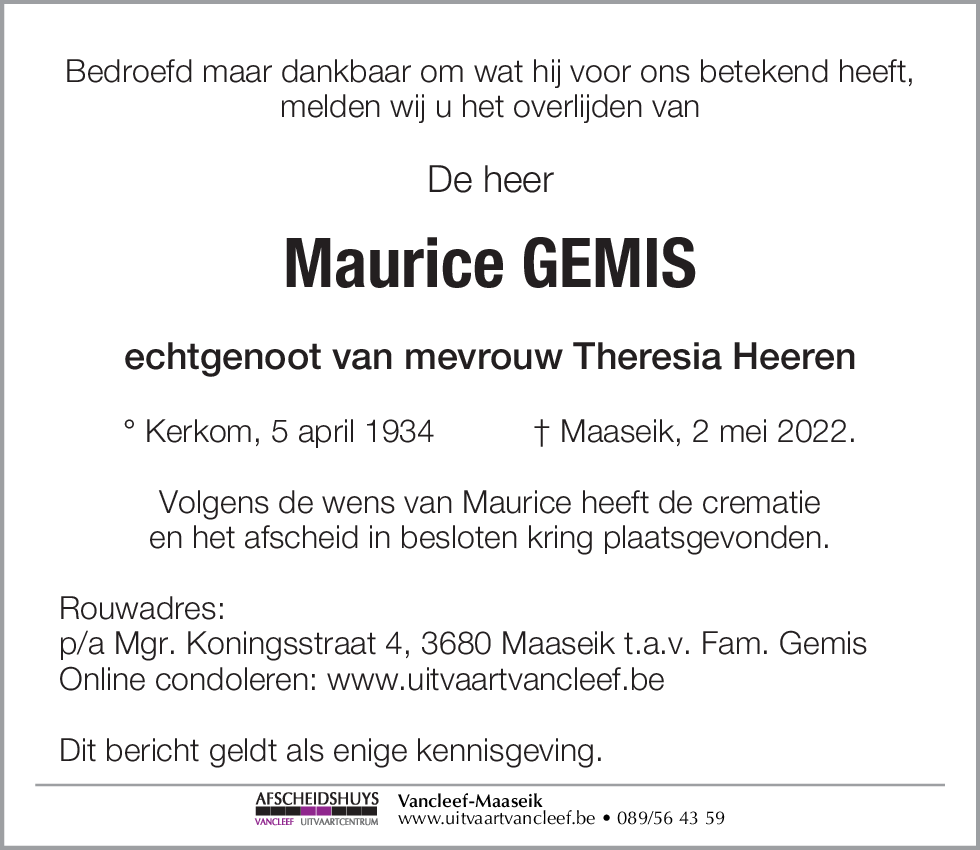 Bedroefd maar dankbaar om wat hij voor ons betekend heeft, melden wij u het overlijden van

De heer

Maurice GEMIS

echtgenoot van mevrouw Theresia Heeren

° Kerkom, 5 april 1934 † Maaseik, 2 mei 2022.

Volgens de wens van Maurice heeft de crematie en het afscheid in besloten kring plaatsgevonden.

Rouwadres:
p/a Mgr. Koningsstraat 4, 3680 Maaseik t.a.v. Fam. Gemis
Online condoleren: www.uitvaartvancleef.be

Dit bericht geldt als enige kennisgeving.

AFSCHEIDSHUYS
VANCLEEF UITVAARTCENTRUM
Vancleef-Maaseik
www.uitvaartvancleef.be • 089/56 43 59